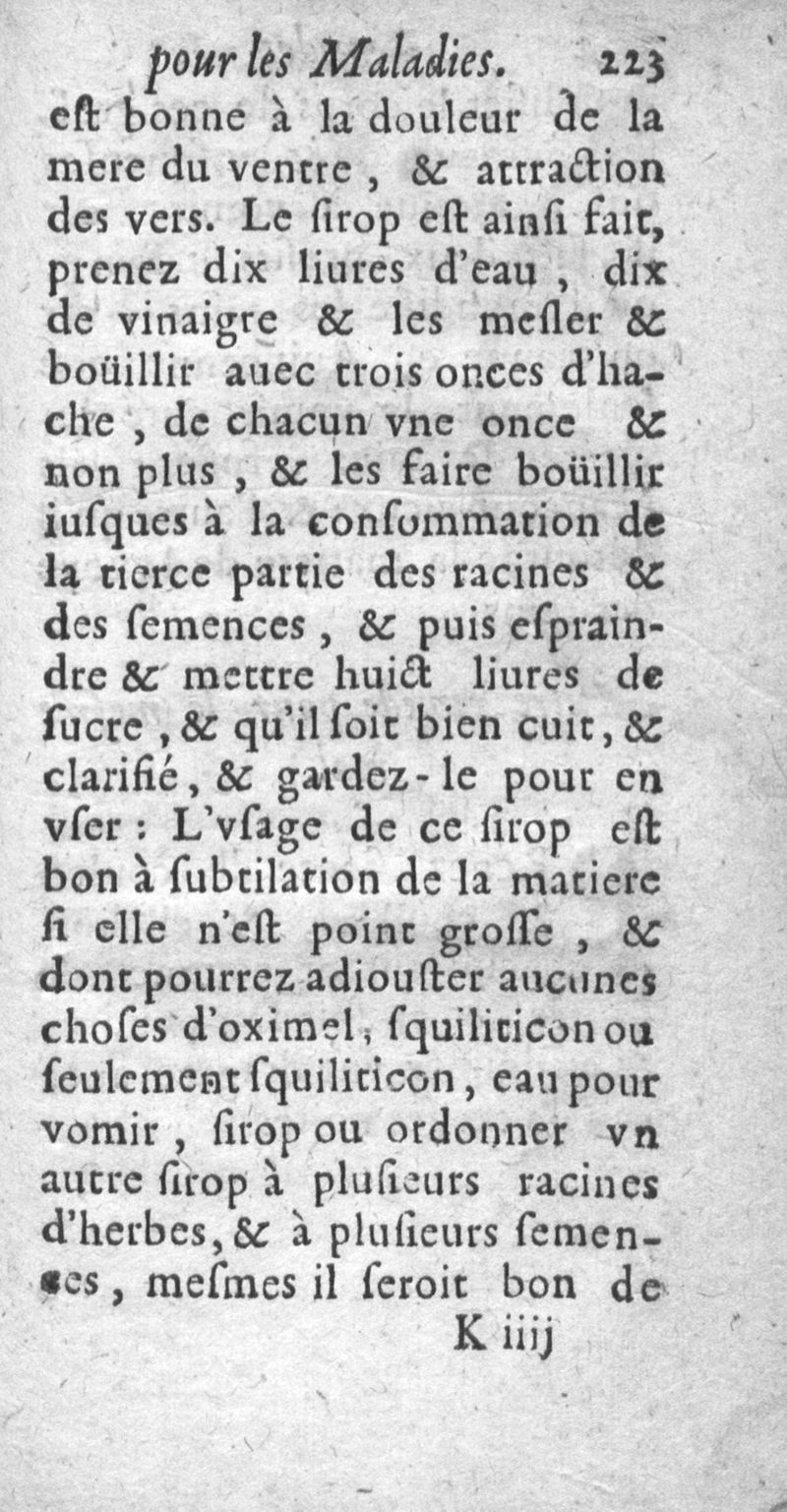 pour les Maladies. 223
eſt bonne à la douleur de la mere du ventre, & attraction des vers. Le ſirop eſt ainſi fait, prenez dix liures d'eau, dix de vinaigre & les meſler & boüillir auec trois onces d'hache, de chacun vne once & non plus, & les faire boüillir iuſques à la conſommation de la tierce partie des racines & des ſemences, & puis eſpraindre & mettre huict liures de ſucre, & qu'il ſoit bien cuit, & clarifié, & gardez-le pour en vſer: L'vſage de ce ſirop eſt bon à ſubtilation de la matiere ſi elle n'eſt point groſſe, & dont pourrez adiouſter aucunes choſes d'oximel, ſquiliticon ou ſeulement ſquiliticon, eau pour vomir, ſirop ou ordonner vn autre ſirop à pluſieurs racines d'herbes, & à pluſieurs ſemences, meſmes il ſeroit bon de
K iiij